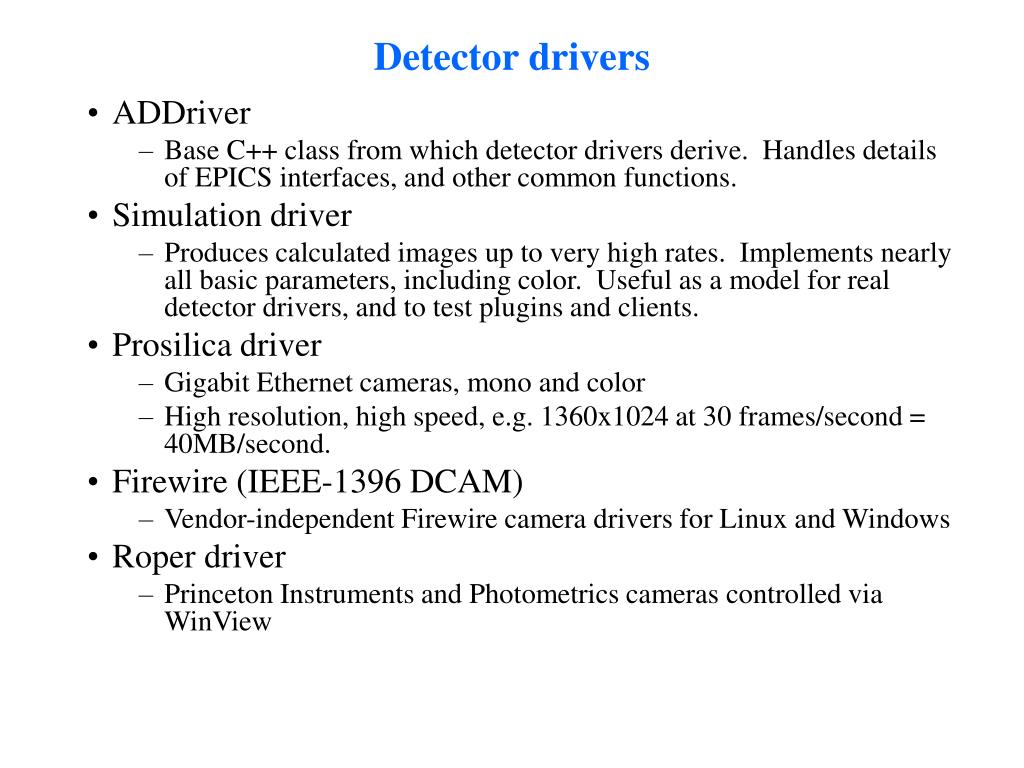 Detector drivers

• ADDriver
  – Base C++ class from which detector drivers derive. Handles details of EPICS interfaces, and other common functions.
• Simulation driver
  – Produces calculated images up to very high rates. Implements nearly all basic parameters, including color. Useful as a model for real detector drivers, and to test plugins and clients.
• Prosilica driver
  – Gigabit Ethernet cameras, mono and color
  – High resolution, high speed, e.g. 1360x1024 at 30 frames/second = 40MB/second.
• Firewire (IEEE-1396 DCAM)
  – Vendor-independent Firewire camera drivers for Linux and Windows
• Roper driver
  – Princeton Instruments and Photometrics cameras controlled via WinView